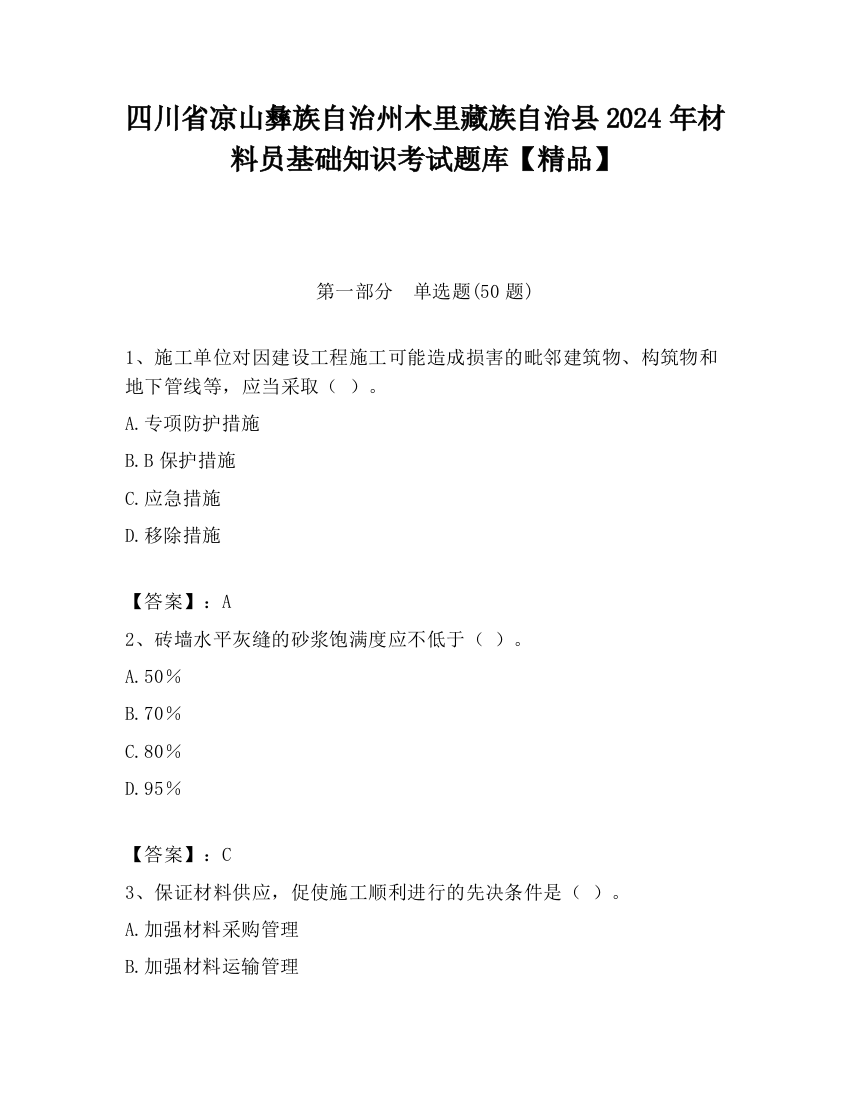 四川省凉山彝族自治州木里藏族自治县2024年材料员基础知识考试题库【精品】

第一部分　单选题(50题)

1、施工单位对因建设工程施工可能造成损害的毗邻建筑物、构筑物和地下管线等，应当采取（ ）。

A.专项防护措施

B.B保护措施

C.应急措施

D.移除措施

【答案】：A

2、砖墙水平灰缝的砂浆饱满度应不低于（ ）。

A.50%

B.70%

C.80%

D.95%

【答案】：C

3、保证材料供应，促使施工顺利进行的先决条件是（ ）。

A.加强材料采购管理

B.加强材料运输管理